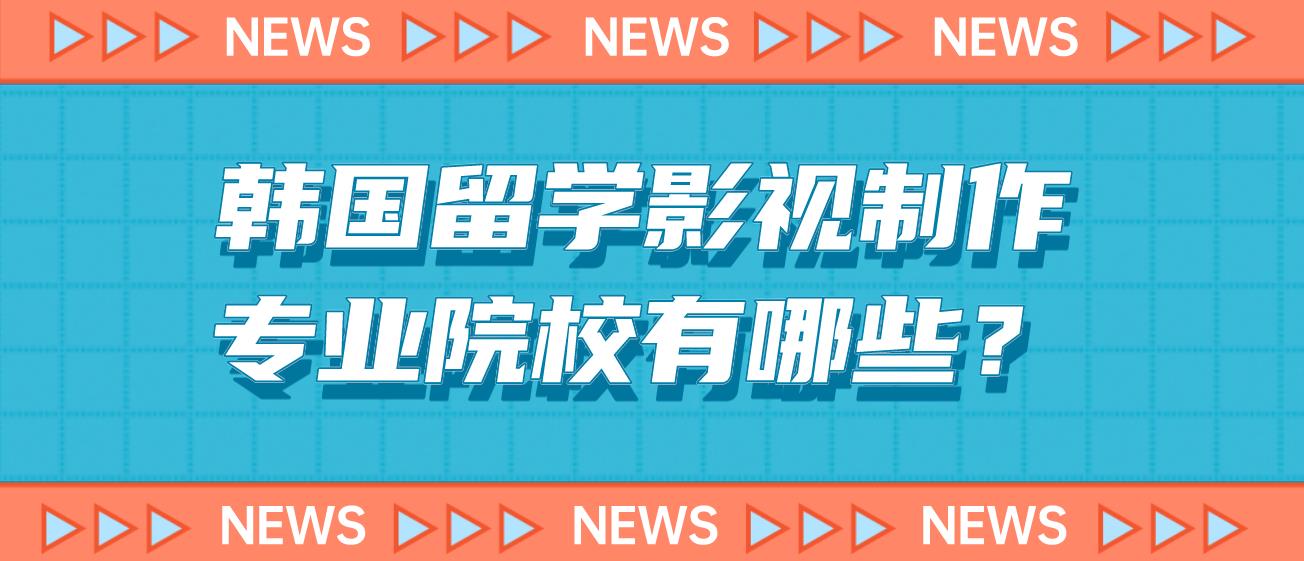 NEWS NEWS NEWS

韩国留学影视制作专业院校有哪些？

NEWS NEWS NEWS